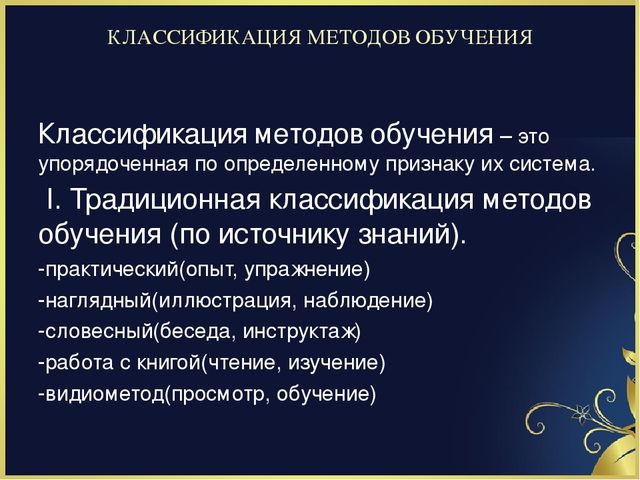 КЛАССИФИКАЦИЯ МЕТОДОВ ОБУЧЕНИЯ

Классификация методов обучения – это упорядоченная по определенному признаку их система.

I. Традиционная классификация методов обучения (по источнику знаний).

-практический(опыт, упражнение)

-наглядный(иллюстрация, наблюдение)

-словесный(беседа, инструктаж)

-работа с книгой(чтение, изучение)

-видиометод(просмотр, обучение)